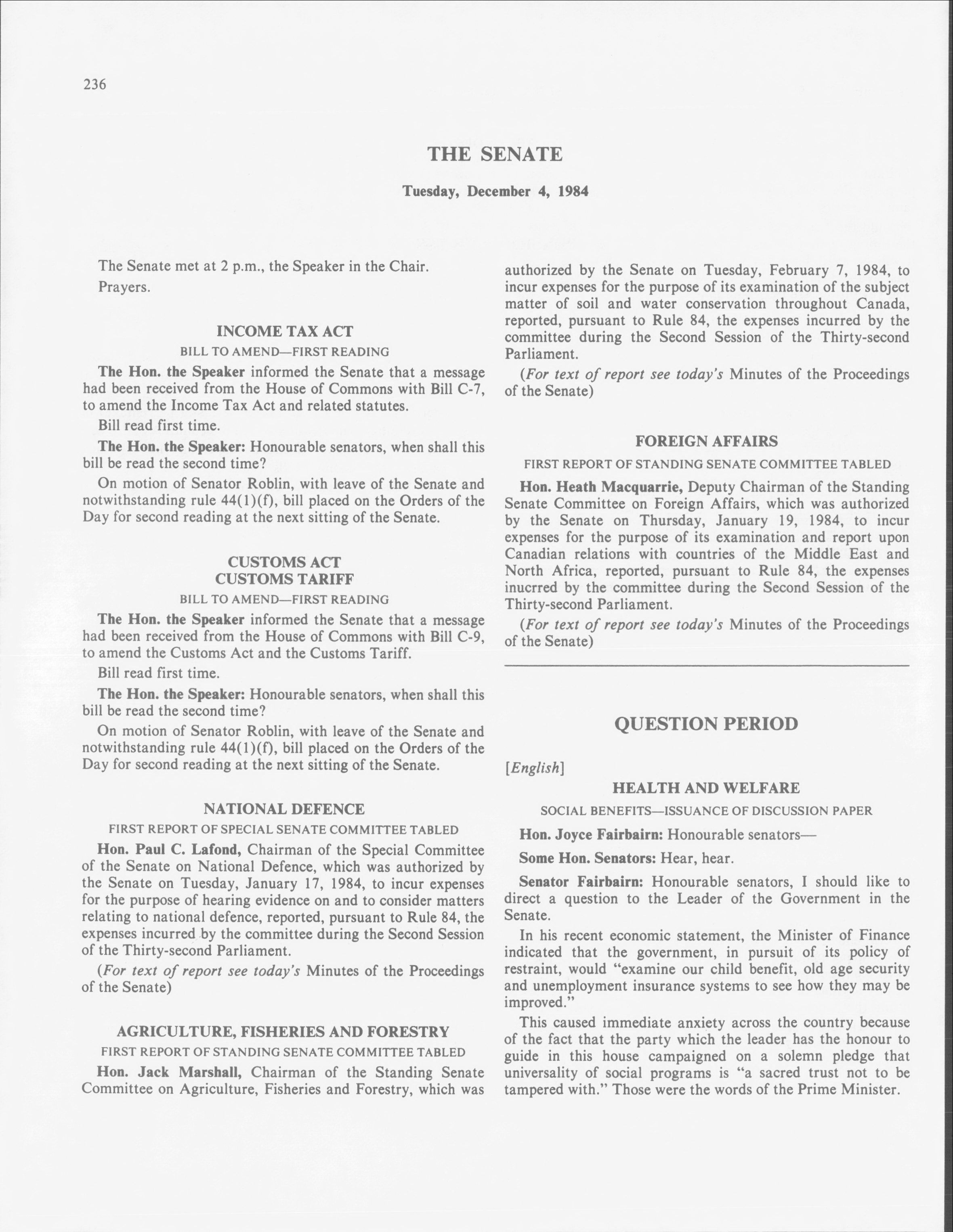 236

THE SENATE

Tuesday, December 4, 1984

The Senate met at 2 p.m., the Speaker in the Chair.

Prayers.

INCOME TAX ACT

BILL TO AMEND—FIRST READING

The Hon. the Speaker informed the Senate that a message had been received from the House of Commons with Bill C-7, to amend the Income Tax Act and related statutes.

Bill read first time.

The Hon. the Speaker: Honourable senators, when shall this bill be read the second time?

On motion of Senator Roblin, with leave of the Senate and notwithstanding rule 44(1)(f), bill placed on the Orders of the Day for second reading at the next sitting of the Senate.

CUSTOMS ACT
CUSTOMS TARIFF

BILL TO AMEND—FIRST READING

The Hon. the Speaker informed the Senate that a message had been received from the House of Commons with Bill C-9, to amend the Customs Act and the Customs Tariff.

Bill read first time.

The Hon. the Speaker: Honourable senators, when shall this bill be read the second time?

On motion of Senator Roblin, with leave of the Senate and notwithstanding rule 44(1)(f), bill placed on the Orders of the Day for second reading at the next sitting of the Senate.

NATIONAL DEFENCE

FIRST REPORT OF SPECIAL SENATE COMMITTEE TABLED

Hon. Paul C. Lafond, Chairman of the Special Committee of the Senate on National Defence, which was authorized by the Senate on Tuesday, January 17, 1984, to incur expenses for the purpose of hearing evidence on and to consider matters relating to national defence, reported, pursuant to Rule 84, the expenses incurred by the committee during the Second Session of the Thirty-second Parliament.

(For text of report see today's Minutes of the Proceedings of the Senate)

AGRICULTURE, FISHERIES AND FORESTRY

FIRST REPORT OF STANDING SENATE COMMITTEE TABLED

Hon. Jack Marshall, Chairman of the Standing Senate Committee on Agriculture, Fisheries and Forestry, which was authorized by the Senate on Tuesday, February 7, 1984, to incur expenses for the purpose of its examination of the subject matter of soil and water conservation throughout Canada, reported, pursuant to Rule 84, the expenses incurred by the committee during the Second Session of the Thirty-second Parliament.

(For text of report see today's Minutes of the Proceedings of the Senate)

FOREIGN AFFAIRS

FIRST REPORT OF STANDING SENATE COMMITTEE TABLED

Hon. Heath Macquarrie, Deputy Chairman of the Standing Senate Committee on Foreign Affairs, which was authorized by the Senate on Thursday, January 19, 1984, to incur expenses for the purpose of its examination and report upon Canadian relations with countries of the Middle East and North Africa, reported, pursuant to Rule 84, the expenses inucrred by the committee during the Second Session of the Thirty-second Parliament.

(For text of report see today's Minutes of the Proceedings of the Senate)

QUESTION PERIOD

[English]

HEALTH AND WELFARE

SOCIAL BENEFITS—ISSUANCE OF DISCUSSION PAPER

Hon. Joyce Fairbairn: Honourable senators—

Some Hon. Senators: Hear, hear.

Senator Fairbairn: Honourable senators, I should like to direct a question to the Leader of the Government in the Senate.

In his recent economic statement, the Minister of Finance indicated that the government, in pursuit of its policy of restraint, would "examine our child benefit, old age security and unemployment insurance systems to see how they may be improved."

This caused immediate anxiety across the country because of the fact that the party which the leader has the honour to guide in this house campaigned on a solemn pledge that universality of social programs is "a sacred trust not to be tampered with." Those were the words of the Prime Minister.